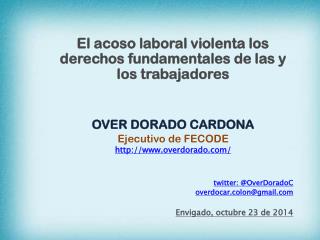 El acoso laboral violenta los derechos fundamentales de las y los trabajadores

OVER DORADO CARDONA
Ejecutivo de FECODE
http://www.overdorado.com/

twitter: @OverDoradoC
overdocar.colon@gmail.com

Envigado, octubre 23 de 2014